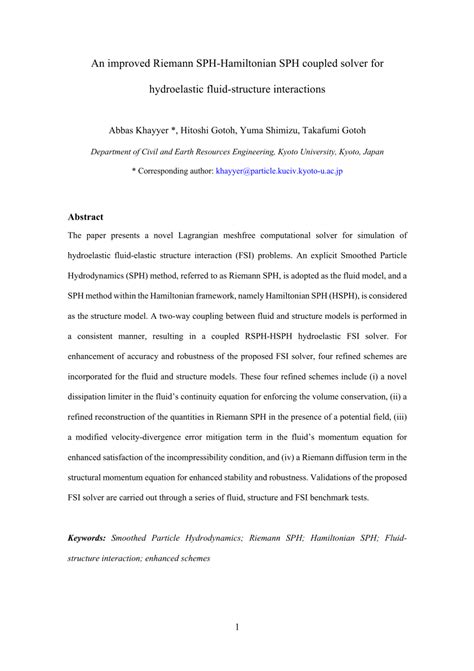 An improved Riemann SPH-Hamiltonian SPH coupled solver for hydroelastic fluid-structure interactions

Abbas Khayyer *, Hitoshi Gotoh, Yuma Shimizu, Takafumi Gotoh

Department of Civil and Earth Resources Engineering, Kyoto University, Kyoto, Japan

* Corresponding author: khayyer@particle.kuciv.kyoto-u.ac.jp

Abstract

The paper presents a novel Lagrangian meshfree computational solver for simulation of hydroelastic fluid-elastic structure interaction (FSI) problems. An explicit Smoothed Particle Hydrodynamics (SPH) method, referred to as Riemann SPH, is adopted as the fluid model, and a SPH method within the Hamiltonian framework, namely Hamiltonian SPH (HSPH), is considered as the structure model. A two-way coupling between fluid and structure models is performed in a consistent manner, resulting in a coupled RSPH-HSPH hydroelastic FSI solver. For enhancement of accuracy and robustness of the proposed FSI solver, four refined schemes are incorporated for the fluid and structure models. These four refined schemes include (i) a novel dissipation limiter in the fluid's continuity equation for enforcing the volume conservation, (ii) a refined reconstruction of the quantities in Riemann SPH in the presence of a potential field, (iii) a modified velocity-divergence error mitigation term in the fluid's momentum equation for enhanced satisfaction of the incompressibility condition, and (iv) a Riemann diffusion term in the structural momentum equation for enhanced stability and robustness. Validations of the proposed FSI solver are carried out through a series of fluid, structure and FSI benchmark tests.

Keywords: Smoothed Particle Hydrodynamics; Riemann SPH; Hamiltonian SPH; Fluid-structure interaction; enhanced schemes

1